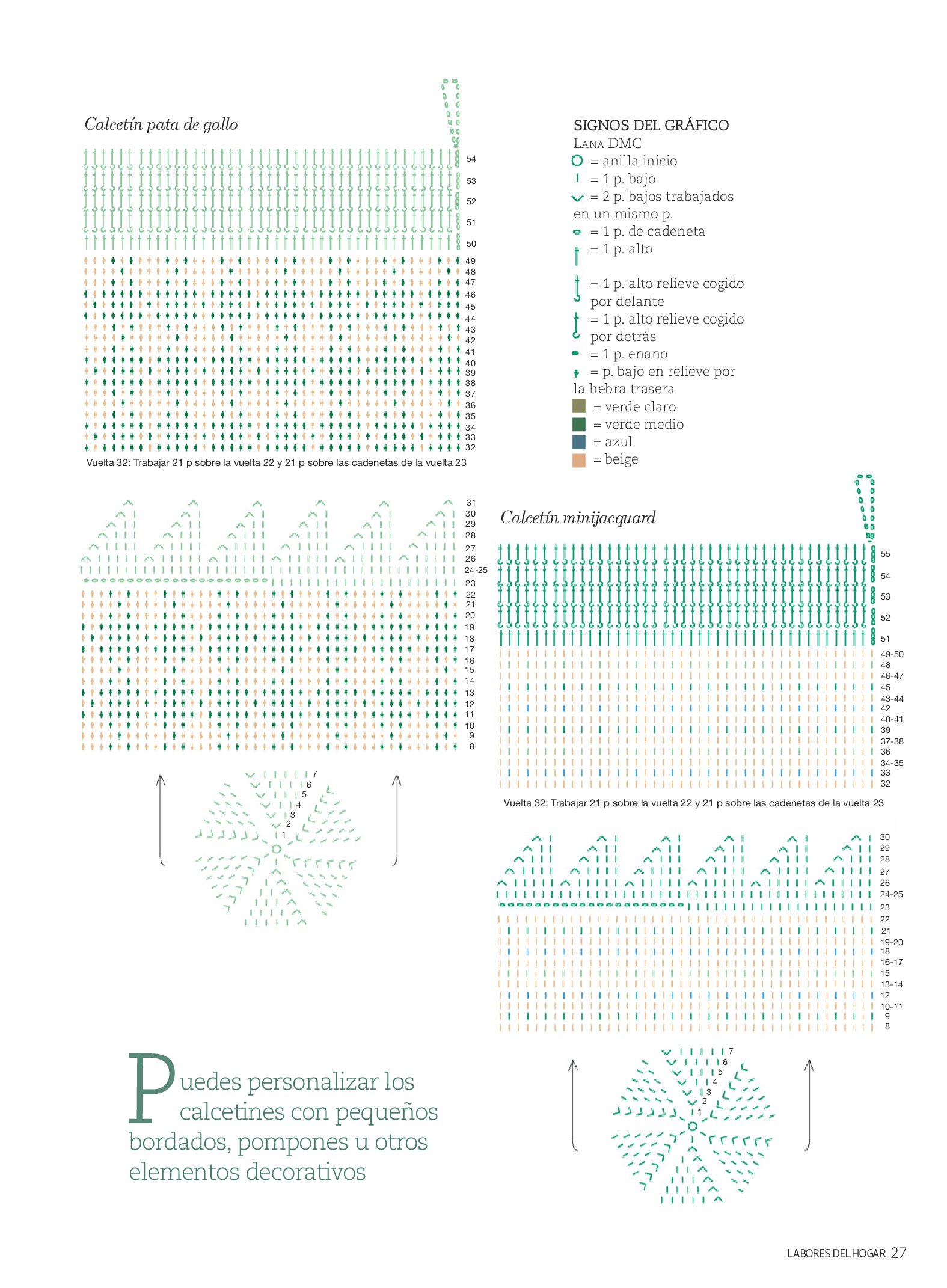 Calcetín pata de gallo

54
53
52
51
50
49
48
47
46
45
44
43
42
41
40
39
38
37
36
35
34
33
32

Vuelta 32: Trabajar 21 p sobre la vuelta 22 y 21 p sobre las cadenetas de la vuelta 23

31
30
29
28
27
26
24-25
23
22
21
20
19
18
17
16
15
14
13
12
11
10
9
8

7
6
5
4
3
2
1

SIGNOS DEL GRÁFICO
LANA DMC
= anilla inicio
= 1 p. bajo
= 2 p. bajos trabajados en un mismo p.
= 1 p. de cadeneta
= 1 p. alto
= 1 p. alto relieve cogido por delante
= 1 p. alto relieve cogido por detrás
= 1 p. enano
= p. bajo en relieve por la hebra trasera
= verde claro
= verde medio
= azul
= beige

Calcetín minijacquard

55
54
53
52
51
49-50
48
46-47
45
43-44
42
40-41
39
37-38
36
34-35
33
32

Vuelta 32: Trabajar 21 p sobre la vuelta 22 y 21 p sobre las cadenetas de la vuelta 23

30
29
28
27
26
24-25
23
22
21
19-20
18
16-17
15
13-14
12
10-11
9
8

7
6
5
4
3
2
1

Puedes personalizar los calcetines con pequeños bordados, pompones u otros elementos decorativos

LABORES DEL HOGAR 27